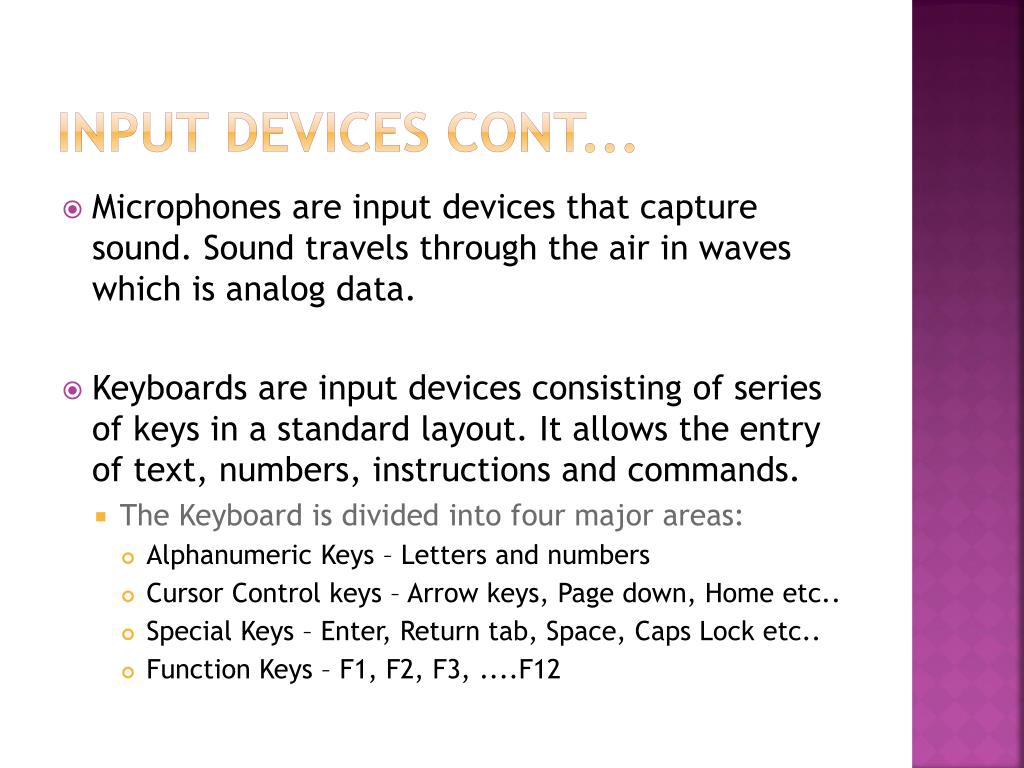 INPUT DEVICES CONT…

Microphones are input devices that capture sound. Sound travels through the air in waves which is analog data.

Keyboards are input devices consisting of series of keys in a standard layout. It allows the entry of text, numbers, instructions and commands.

The Keyboard is divided into four major areas:

Alphanumeric Keys – Letters and numbers

Cursor Control keys – Arrow keys, Page down, Home etc..

Special Keys – Enter, Return tab, Space, Caps Lock etc..

Function Keys – F1, F2, F3, ....F12